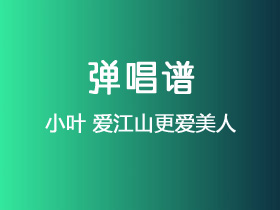 弹唱谱

小叶 爱江山更爱美人